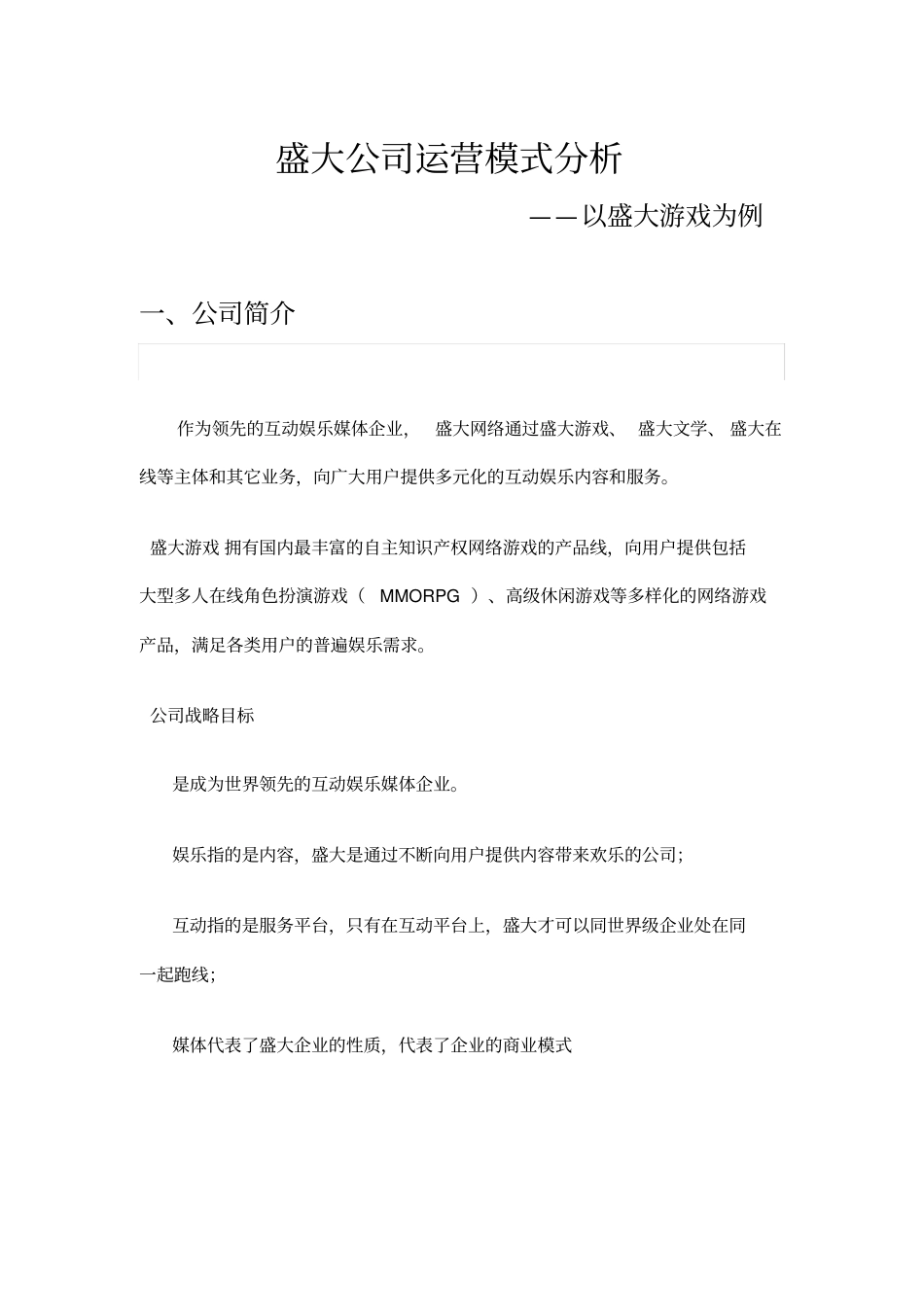 盛大公司运营模式分析

——以盛大游戏为例

一、公司简介

作为领先的互动娱乐媒体企业， 盛大网络通过盛大游戏、 盛大文学、 盛大在线等主体和其它业务，向广大用户提供多元化的互动娱乐内容和服务。

盛大游戏 拥有国内最丰富的自主知识产权网络游戏的产品线，向用户提供包括大型多人在线角色扮演游戏（ MMORPG ）、高级休闲游戏等多样化的网络游戏产品，满足各类用户的普遍娱乐需求。

公司战略目标

是成为世界领先的互动娱乐媒体企业。

娱乐指的是内容，盛大是通过不断向用户提供内容带来欢乐的公司；

互动指的是服务平台，只有在互动平台上，盛大才可以同世界级企业处在同一起跑线；

媒体代表了盛大企业的性质，代表了企业的商业模式